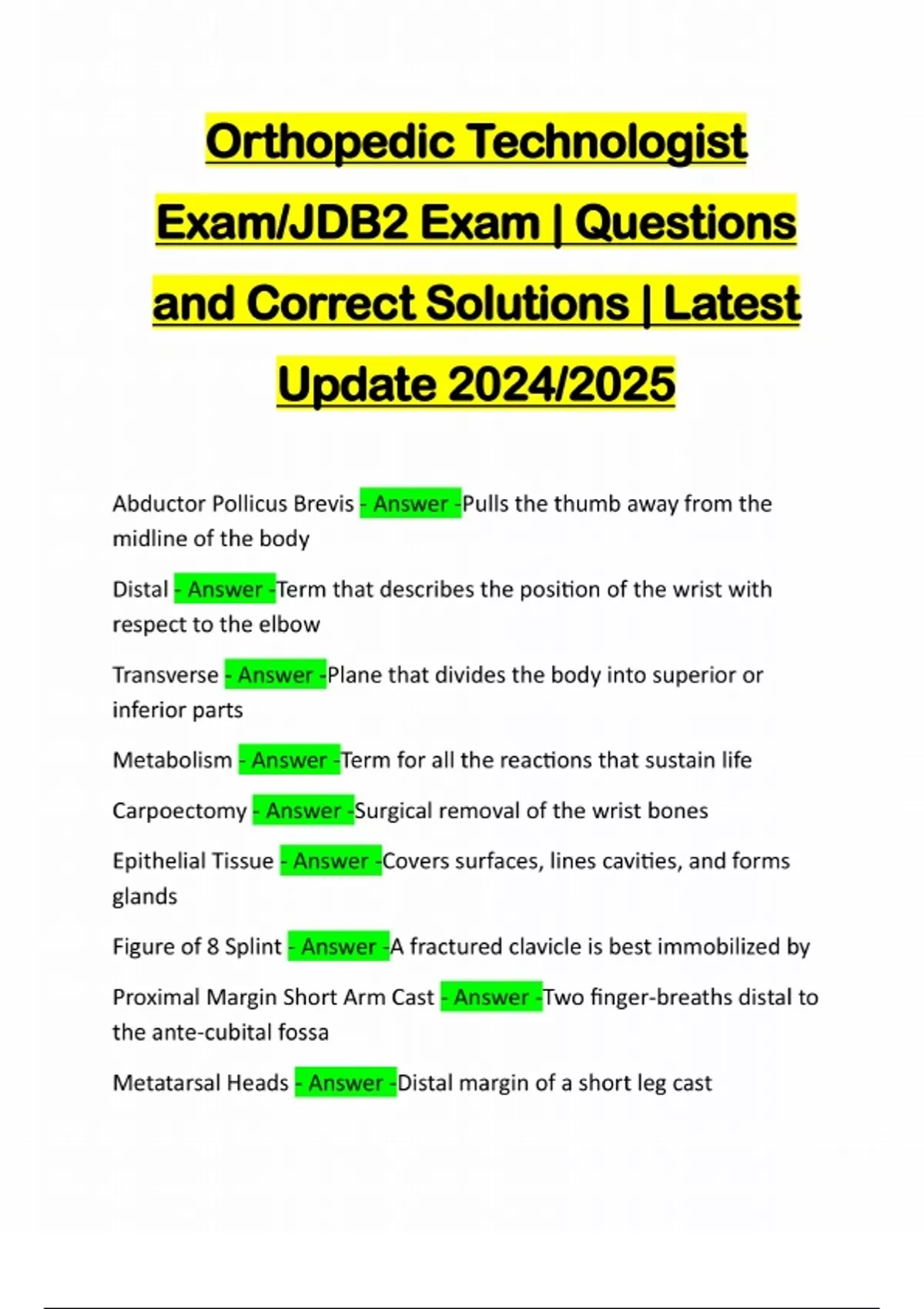 Orthopedic Technologist Exam/JDB2 Exam | Questions and Correct Solutions | Latest Update 2024/2025

Abductor Pollicus Brevis - Answer -Pulls the thumb away from the midline of the body

Distal - Answer -Term that describes the position of the wrist with respect to the elbow

Transverse - Answer -Plane that divides the body into superior or inferior parts

Metabolism - Answer -Term for all the reactions that sustain life

Carpoectomy - Answer -Surgical removal of the wrist bones

Epithelial Tissue - Answer -Covers surfaces, lines cavities, and forms glands

Figure of 8 Splint - Answer -A fractured clavicle is best immobilized by

Proximal Margin Short Arm Cast - Answer -Two finger-breaths distal to the ante-cubital fossa

Metatarsal Heads - Answer -Distal margin of a short leg cast